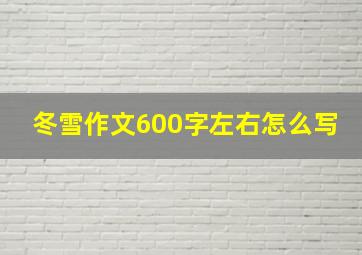 冬雪作文600字左右怎么写